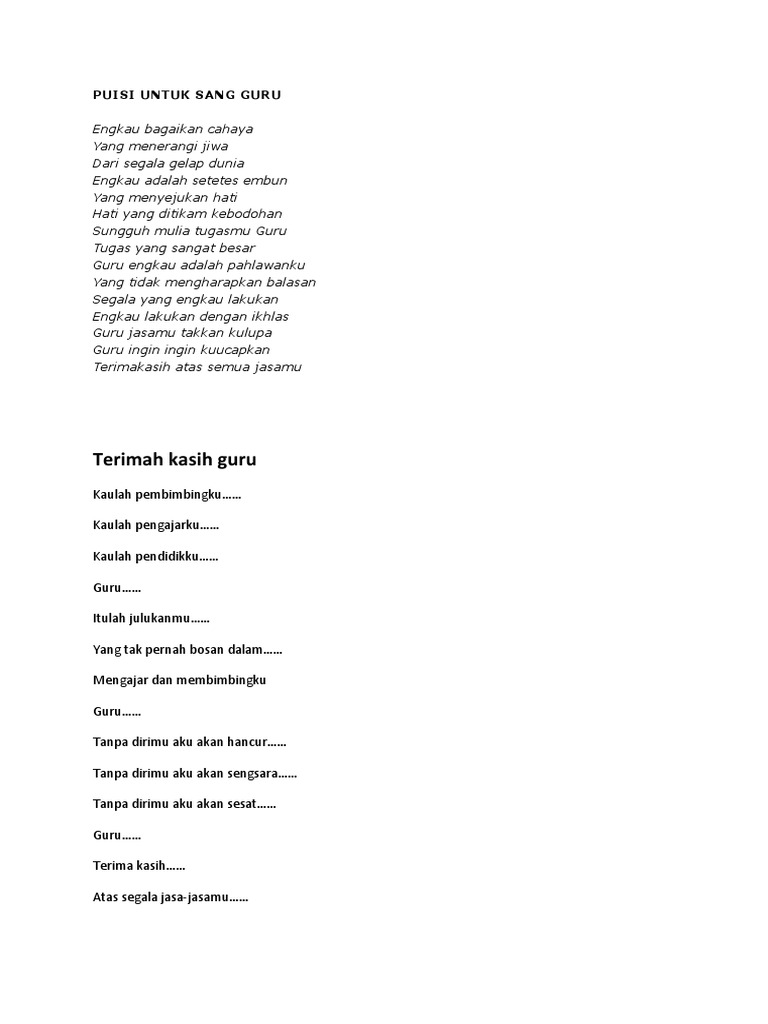 PUISI UNTUK SANG GURU

Engkau bagaikan cahaya
Yang menerangi jiwa
Dari segala gelap dunia
Engkau adalah setetes embun
Yang menyejukan hati
Hati yang ditikam kebodohan
Sungguh mulia tugasmu Guru
Tugas yang sangat besar
Guru engkau adalah pahlawanku
Yang tidak mengharapkan balasan
Segala yang engkau lakukan
Engkau lakukan dengan ikhlas
Guru jasamu takkan kulupa
Guru ingin ingin kuucapkan
Terimakasih atas semua jasamu

Terimah kasih guru

Kaulah pembimbingku……

Kaulah pengajarku……

Kaulah pendidikku……

Guru……

Itulah julukanmu……

Yang tak pernah bosan dalam……

Mengajar dan membimbingku

Guru……

Tanpa dirimu aku akan hancur……

Tanpa dirimu aku akan sengsara……

Tanpa dirimu aku akan sesat……

Guru……

Terima kasih……

Atas segala jasa-jasamu……